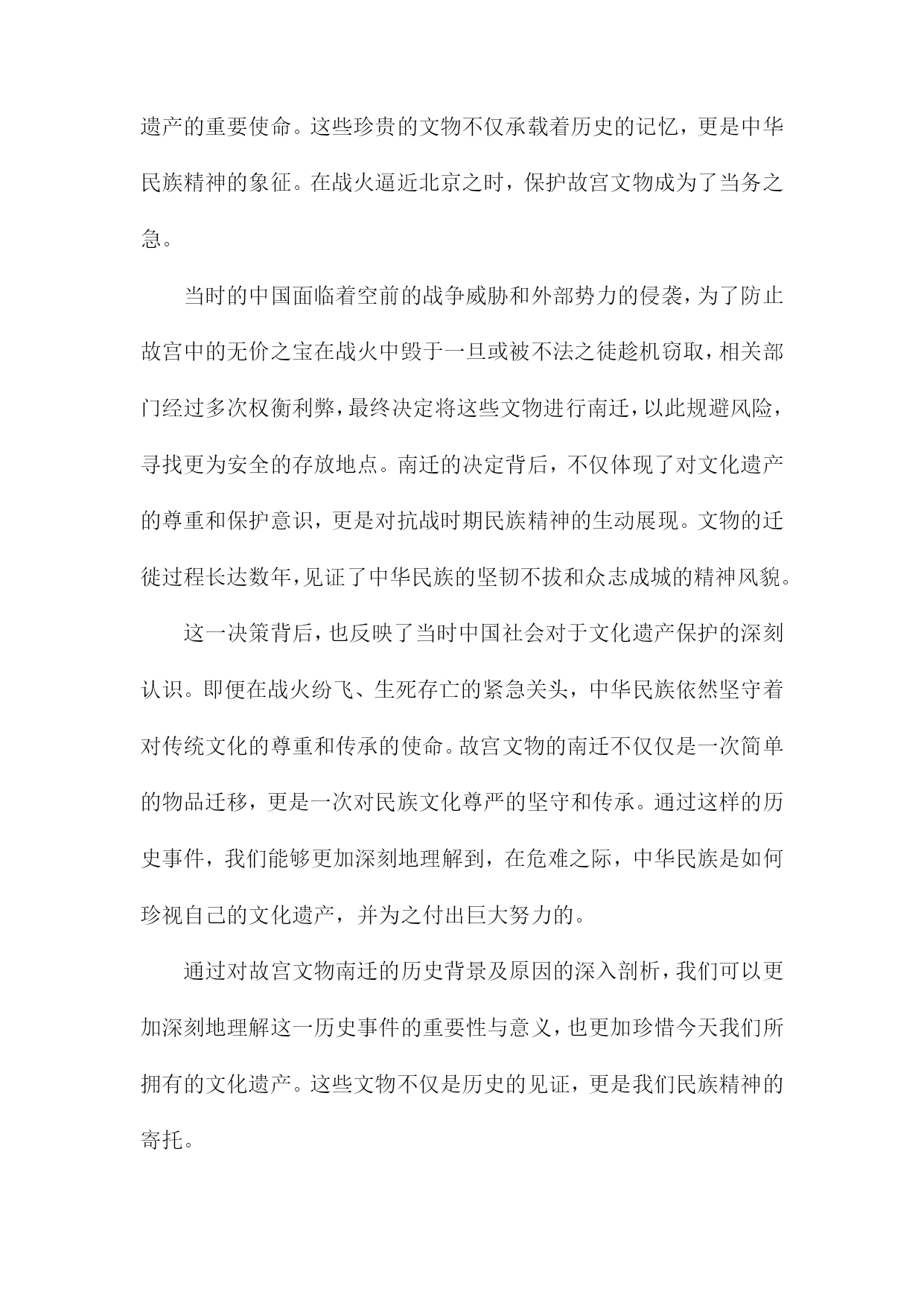 遗产的重要使命。这些珍贵的文物不仅承载着历史的记忆，更是中华民族精神的象征。在战火逼近北京之时，保护故宫文物成为了当务之急。

当时的中国面临着空前的战争威胁和外部势力的侵袭，为了防止故宫中的无价之宝在战火中毁于一旦或被不法之徒趁机窃取，相关部门经过多次权衡利弊，最终决定将这些文物进行南迁，以此规避风险，寻找更为安全的存放地点。南迁的决定背后，不仅体现了对文化遗产的尊重和保护意识，更是对抗战时期民族精神的生动展现。文物的迁徙过程长达数年，见证了中华民族的坚韧不拔和众志成城的精神风貌。

这一决策背后，也反映了当时中国社会对于文化遗产保护的深刻认识。即便在战火纷飞、生死存亡的紧急关头，中华民族依然坚守着对传统文化的尊重和传承的使命。故宫文物的南迁不仅仅是一次简单的物品迁移，更是一次对民族文化尊严的坚守和传承。通过这样的历史事件，我们能够更加深刻地理解到，在危难之际，中华民族是如何珍视自己的文化遗产，并为之付出巨大努力的。

通过对故宫文物南迁的历史背景及原因的深入剖析，我们可以更加深刻地理解这一历史事件的重要性与意义，也更加珍惜今天我们所拥有的文化遗产。这些文物不仅是历史的见证，更是我们民族精神的寄托。